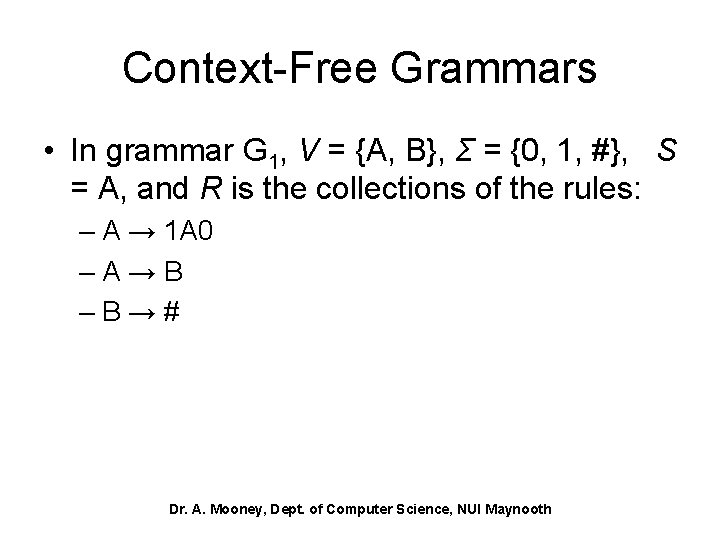 Context-Free Grammars

• In grammar $G_1$, $V = \{A, B\}$, $\Sigma = \{0, 1, \#\}$, $S = A$, and $R$ is the collections of the rules:

– $A \rightarrow 1A0$

– $A \rightarrow B$

– $B \rightarrow \#$

Dr. A. Mooney, Dept. of Computer Science, NUI Maynooth